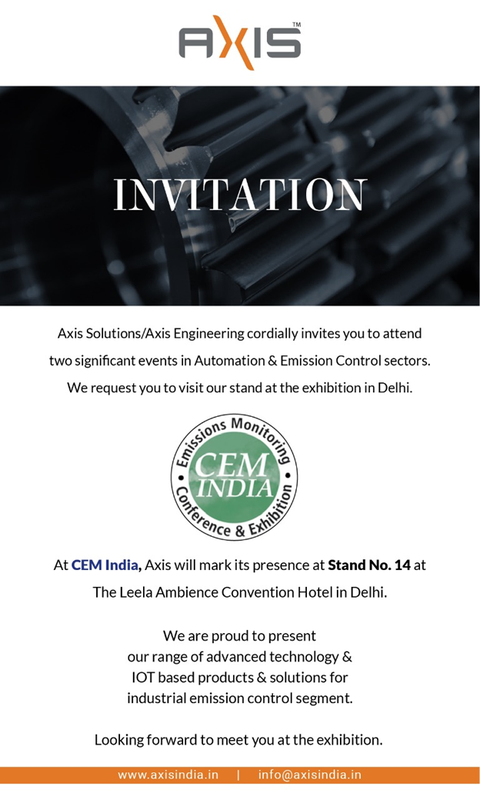 AXIS™

INVITATION

Axis Solutions/Axis Engineering cordially invites you to attend two significant events in Automation & Emission Control sectors. We request you to visit our stand at the exhibition in Delhi.

Emissions Monitoring
CEM INDIA
Conference & Exhibition

At CEM India, Axis will mark its presence at Stand No. 14 at The Leela Ambience Convention Hotel in Delhi.

We are proud to present our range of advanced technology & IOT based products & solutions for industrial emission control segment.

Looking forward to meet you at the exhibition.

www.axisindia.in | info@axisindia.in